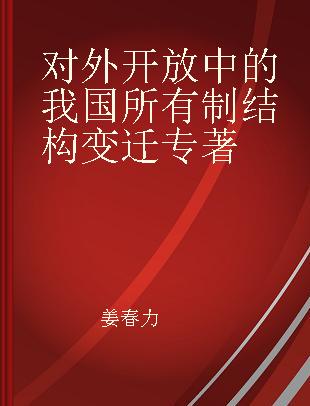 对外开放中的我国所有制结构变迁专著

姜春力